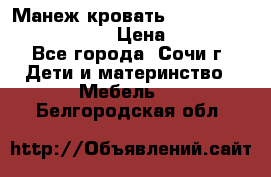 Манеж кровать
Цена
Все города  Сочи г
Дети и материнство
Мебель
Белгородская обл

http://Объявлений.сайт